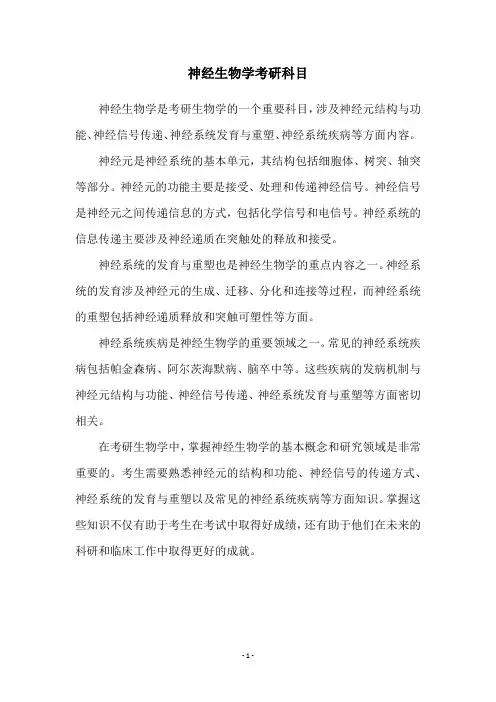 神经生物学考研科目

神经生物学是考研生物学的一个重要科目，涉及神经元结构与功能、神经信号传递、神经系统发育与重塑、神经系统疾病等方面内容。

神经元是神经系统的基本单元，其结构包括细胞体、树突、轴突等部分。神经元的功能主要是接受、处理和传递神经信号。神经信号是神经元之间传递信息的方式，包括化学信号和电信号。神经系统的信息传递主要涉及神经递质在突触处的释放和接受。

神经系统的发育与重塑也是神经生物学的重点内容之一。神经系统的发育涉及神经元的生成、迁移、分化和连接等过程，而神经系统的重塑包括神经递质释放和突触可塑性等方面。

神经系统疾病是神经生物学的重要领域之一。常见的神经系统疾病包括帕金森病、阿尔茨海默病、脑卒中等。这些疾病的发病机制与神经元结构与功能、神经信号传递、神经系统发育与重塑等方面密切相关。

在考研生物学中，掌握神经生物学的基本概念和研究领域是非常重要的。考生需要熟悉神经元的结构和功能、神经信号的传递方式、神经系统的发育与重塑以及常见的神经系统疾病等方面知识。掌握这些知识不仅有助于考生在考试中取得好成绩，还有助于他们在未来的科研和临床工作中取得更好的成就。

- 1 -